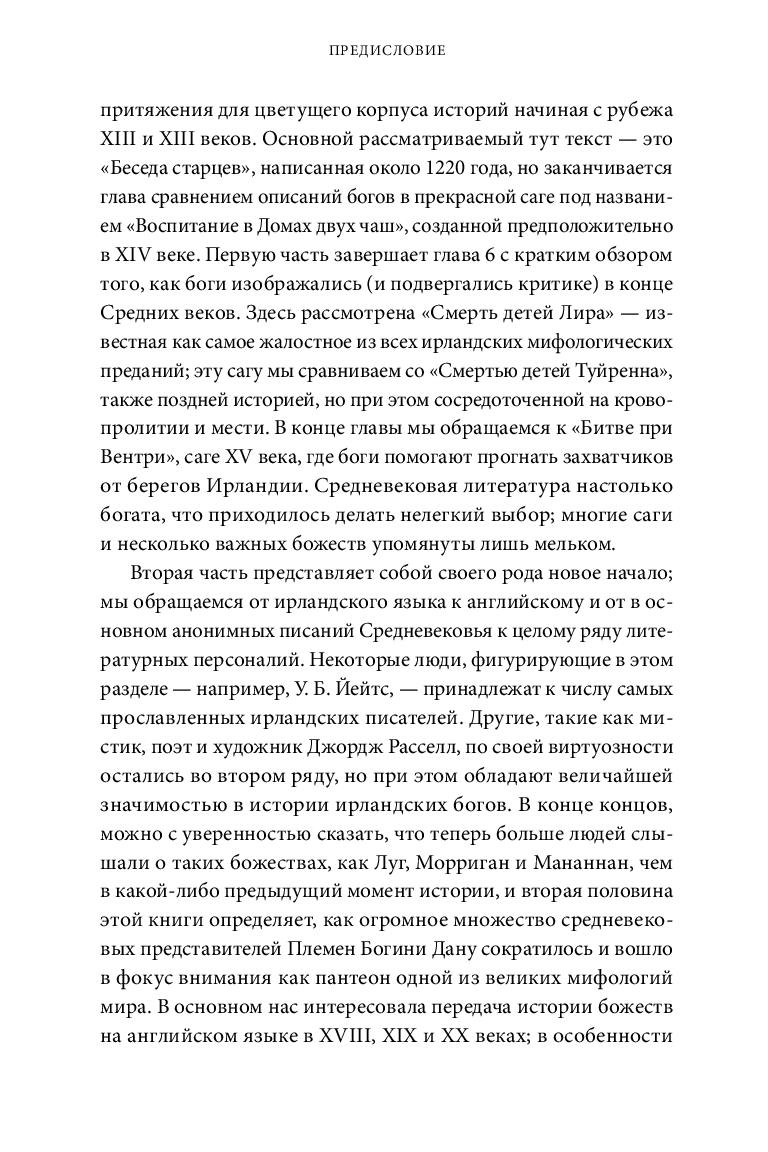 ПРЕДИСЛОВИЕ

притяжения для цветущего корпуса историй начиная с рубежа XIII и XIII веков. Основной рассматриваемый тут текст — это «Беседа старцев», написанная около 1220 года, но заканчивается глава сравнением описаний богов в прекрасной саге под названием «Воспитание в Домах двух чаш», созданной предположительно в XIV веке. Первую часть завершает глава 6 с кратким обзором того, как боги изображались (и подвергались критике) в конце Средних веков. Здесь рассмотрена «Смерть детей Лира» — известная как самое жалостное из всех ирландских мифологических преданий; эту сагу мы сравниваем со «Смертью детей Туйренна», также поздней историей, но при этом сосредоточенной на кровопролитии и мести. В конце главы мы обращаемся к «Битве при Вентри», саге XV века, где боги помогают прогнать захватчиков от берегов Ирландии. Средневековая литература настолько богата, что приходилось делать нелегкий выбор; многие саги и несколько важных божеств упомянуты лишь мельком.

Вторая часть представляет собой своего рода новое начало; мы обращаемся от ирландского языка к английскому и от в основном анонимных писаний Средневековья к целому ряду литературных персоналий. Некоторые люди, фигурирующие в этом разделе — например, У. Б. Йейтс, — принадлежат к числу самых прославленных ирландских писателей. Другие, такие как мистик, поэт и художник Джордж Расселл, по своей виртуозности остались во втором ряду, но при этом обладают величайшей значимостью в истории ирландских богов. В конце концов, можно с уверенностью сказать, что теперь больше людей слышали о таких божествах, как Луг, Морриган и Мананнан, чем в какой-либо предыдущий момент истории, и вторая половина этой книги определяет, как огромное множество средневековых представителей Племен Богини Дану сократилось и вошло в фокус внимания как пантеон одной из великих мифологий мира. В основном нас интересовала передача истории божеств на английском языке в XVIII, XIX и XX веках; в особенности